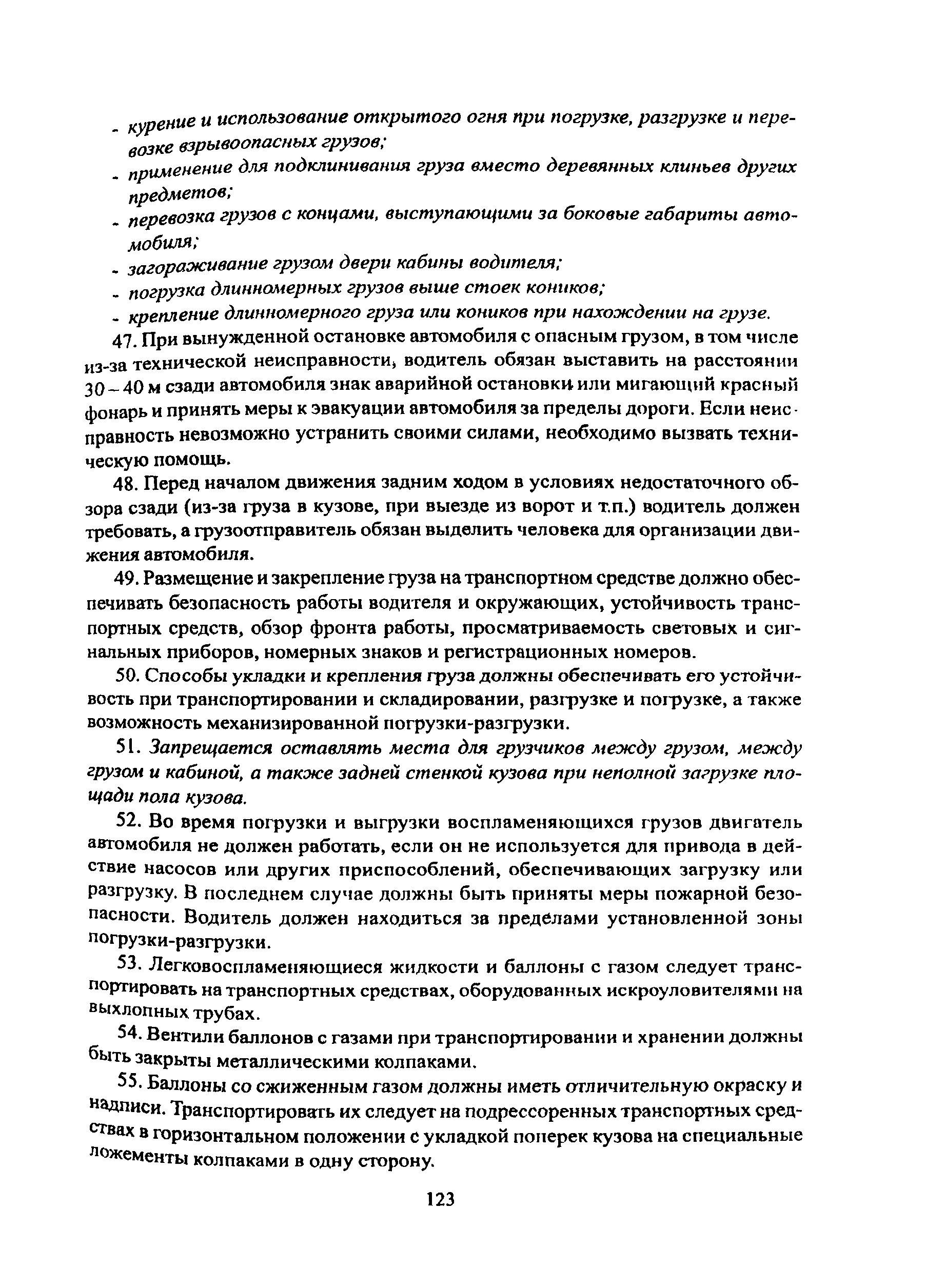 - курение и использование открытого огня при погрузке, разгрузке и перевозке взрывоопасных грузов;
- применение для подклинивания груза вместо деревянных клиньев других предметов;
- перевозка грузов с концами, выступающими за боковые габариты автомобиля;
- загораживание грузом двери кабины водителя;
- погрузка длинномерных грузов выше стоек коников;
- крепление длинномерного груза или коников при нахождении на грузе.

47. При вынужденной остановке автомобиля с опасным грузом, в том числе из-за технической неисправности, водитель обязан выставить на расстоянии 30 – 40 м сзади автомобиля знак аварийной остановки или мигающий красный фонарь и принять меры к эвакуации автомобиля за пределы дороги. Если неисправность невозможно устранить своими силами, необходимо вызвать техническую помощь.

48. Перед началом движения задним ходом в условиях недостаточного обзора сзади (из-за груза в кузове, при выезде из ворот и т.п.) водитель должен требовать, а грузоотправитель обязан выделить человека для организации движения автомобиля.

49. Размещение и закрепление груза на транспортном средстве должно обеспечивать безопасность работы водителя и окружающих, устойчивость транспортных средств, обзор фронта работы, просматриваемость световых и сигнальных приборов, номерных знаков и регистрационных номеров.

50. Способы укладки и крепления груза должны обеспечивать его устойчивость при транспортировании и складировании, разгрузке и погрузке, а также возможность механизированной погрузки-разгрузки.

51. Запрещается оставлять места для грузчиков между грузом, между грузом и кабиной, а также задней стенкой кузова при неполной загрузке площади пола кузова.

52. Во время погрузки и выгрузки воспламеняющихся грузов двигатель автомобиля не должен работать, если он не используется для привода в действие насосов или других приспособлений, обеспечивающих загрузку или разгрузку. В последнем случае должны быть приняты меры пожарной безопасности. Водитель должен находиться за пределами установленной зоны погрузки-разгрузки.

53. Легковоспламеняющиеся жидкости и баллоны с газом следует транспортировать на транспортных средствах, оборудованных искроуловителями на выхлопных трубах.

54. Вентили баллонов с газами при транспортировании и хранении должны быть закрыты металлическими колпаками.

55. Баллоны со сжиженным газом должны иметь отличительную окраску и надписи. Транспортировать их следует на подрессоренных транспортных средствах в горизонтальном положении с укладкой поперек кузова на специальные ложементы колпаками в одну сторону.

123